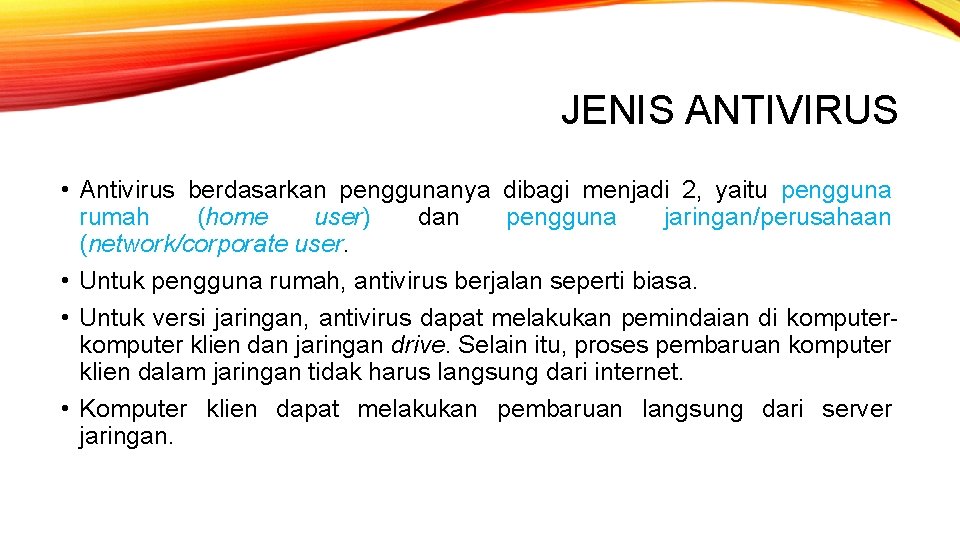 JENIS ANTIVIRUS

• Antivirus berdasarkan penggunanya dibagi menjadi 2, yaitu pengguna rumah (home user) dan pengguna jaringan/perusahaan (network/corporate user.

• Untuk pengguna rumah, antivirus berjalan seperti biasa.

• Untuk versi jaringan, antivirus dapat melakukan pemindaian di komputer-komputer klien dan jaringan drive. Selain itu, proses pembaruan komputer klien dalam jaringan tidak harus langsung dari internet.

• Komputer klien dapat melakukan pembaruan langsung dari server jaringan.